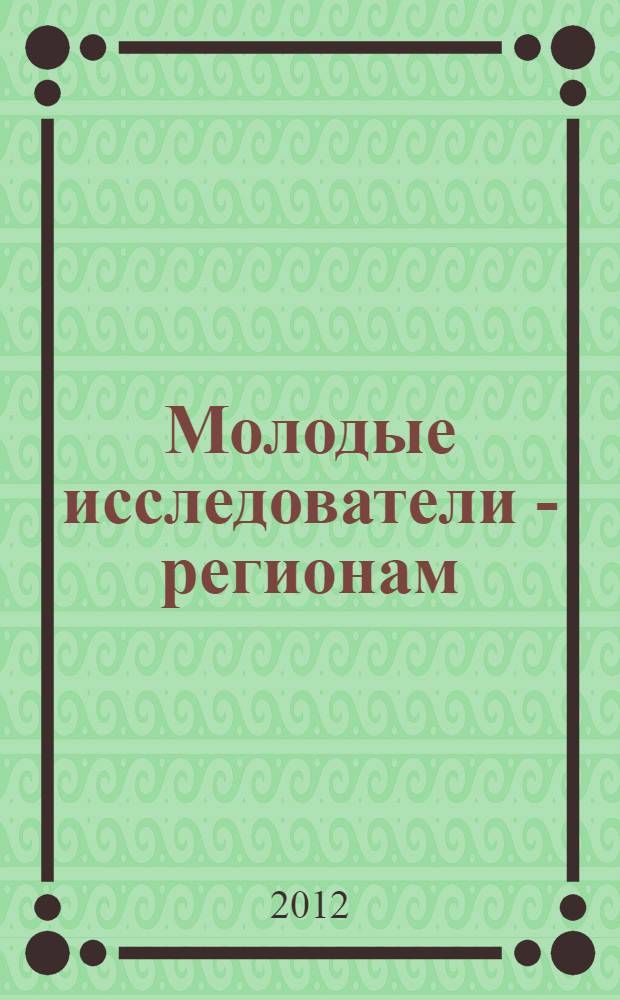 Молодые исследователи - регионам

2012